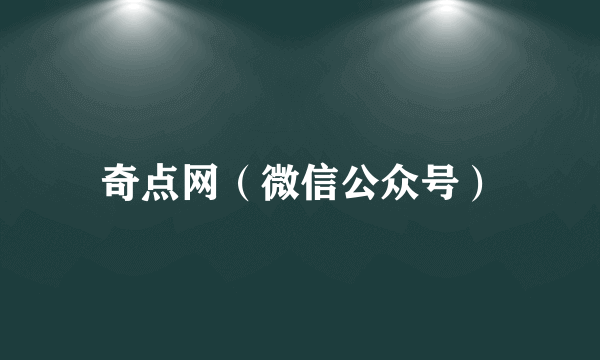 奇点网（微信公众号）